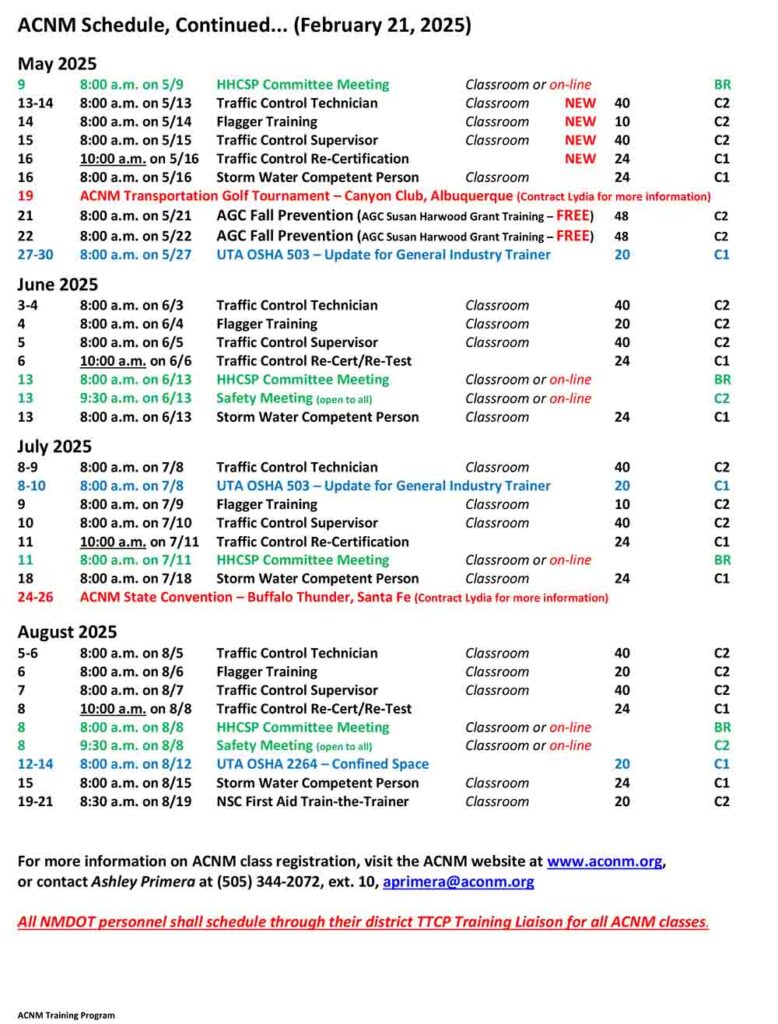 ACNM Schedule, Continued... (February 21, 2025)

May 2025

| | | | | | | |
|---|---|---|---|---|---|---|
| 9 | 8:00 a.m. on 5/9 | HHCSP Committee Meeting | Classroom or on-line | | | BR |
| 13-14 | 8:00 a.m. on 5/13 | Traffic Control Technician | Classroom | NEW | 40 | C2 |
| 14 | 8:00 a.m. on 5/14 | Flagger Training | Classroom | NEW | 10 | C2 |
| 15 | 8:00 a.m. on 5/15 | Traffic Control Supervisor | Classroom | NEW | 40 | C2 |
| 16 | 10:00 a.m. on 5/16 | Traffic Control Re-Certification | | NEW | 24 | C1 |
| 16 | 8:00 a.m. on 5/16 | Storm Water Competent Person | Classroom | | 24 | C1 |
| 19 | ACNM Transportation Golf Tournament – Canyon Club, Albuquerque (Contract Lydia for more information) | | | | | |
| 21 | 8:00 a.m. on 5/21 | AGC Fall Prevention (AGC Susan Harwood Grant Training – FREE) | | | 48 | C2 |
| 22 | 8:00 a.m. on 5/22 | AGC Fall Prevention (AGC Susan Harwood Grant Training – FREE) | | | 48 | C2 |
| 27-30 | 8:00 a.m. on 5/27 | UTA OSHA 503 – Update for General Industry Trainer | | | 20 | C1 |

June 2025

| | | | | | |
|---|---|---|---|---|---|
| 3-4 | 8:00 a.m. on 6/3 | Traffic Control Technician | Classroom | 40 | C2 |
| 4 | 8:00 a.m. on 6/4 | Flagger Training | Classroom | 20 | C2 |
| 5 | 8:00 a.m. on 6/5 | Traffic Control Supervisor | Classroom | 40 | C2 |
| 6 | 10:00 a.m. on 6/6 | Traffic Control Re-Cert/Re-Test | | 24 | C1 |
| 13 | 8:00 a.m. on 6/13 | HHCSP Committee Meeting | Classroom or on-line | | BR |
| 13 | 9:30 a.m. on 6/13 | Safety Meeting (open to all) | Classroom or on-line | | C2 |
| 13 | 8:00 a.m. on 6/13 | Storm Water Competent Person | Classroom | 24 | C1 |

July 2025

| | | | | | |
|---|---|---|---|---|---|
| 8-9 | 8:00 a.m. on 7/8 | Traffic Control Technician | Classroom | 40 | C2 |
| 8-10 | 8:00 a.m. on 7/8 | UTA OSHA 503 – Update for General Industry Trainer | | 20 | C1 |
| 9 | 8:00 a.m. on 7/9 | Flagger Training | Classroom | 10 | C2 |
| 10 | 8:00 a.m. on 7/10 | Traffic Control Supervisor | Classroom | 40 | C2 |
| 11 | 10:00 a.m. on 7/11 | Traffic Control Re-Certification | | 24 | C1 |
| 11 | 8:00 a.m. on 7/11 | HHCSP Committee Meeting | Classroom or on-line | | BR |
| 18 | 8:00 a.m. on 7/18 | Storm Water Competent Person | Classroom | 24 | C1 |
| 24-26 | ACNM State Convention – Buffalo Thunder, Santa Fe (Contract Lydia for more information) | | | | |

August 2025

| | | | | | |
|---|---|---|---|---|---|
| 5-6 | 8:00 a.m. on 8/5 | Traffic Control Technician | Classroom | 40 | C2 |
| 6 | 8:00 a.m. on 8/6 | Flagger Training | Classroom | 20 | C2 |
| 7 | 8:00 a.m. on 8/7 | Traffic Control Supervisor | Classroom | 40 | C2 |
| 8 | 10:00 a.m. on 8/8 | Traffic Control Re-Cert/Re-Test | | 24 | C1 |
| 8 | 8:00 a.m. on 8/8 | HHCSP Committee Meeting | Classroom or on-line | | BR |
| 8 | 9:30 a.m. on 8/8 | Safety Meeting (open to all) | Classroom or on-line | | C2 |
| 12-14 | 8:00 a.m. on 8/12 | UTA OSHA 2264 – Confined Space | | 20 | C1 |
| 15 | 8:00 a.m. on 8/15 | Storm Water Competent Person | Classroom | 24 | C1 |
| 19-21 | 8:30 a.m. on 8/19 | NSC First Aid Train-the-Trainer | Classroom | 20 | C2 |

For more information on ACNM class registration, visit the ACNM website at www.aconm.org, or contact Ashley Primera at (505) 344-2072, ext. 10, aprimera@aconm.org

All NMDOT personnel shall schedule through their district TTCP Training Liaison for all ACNM classes.

ACNM Training Program